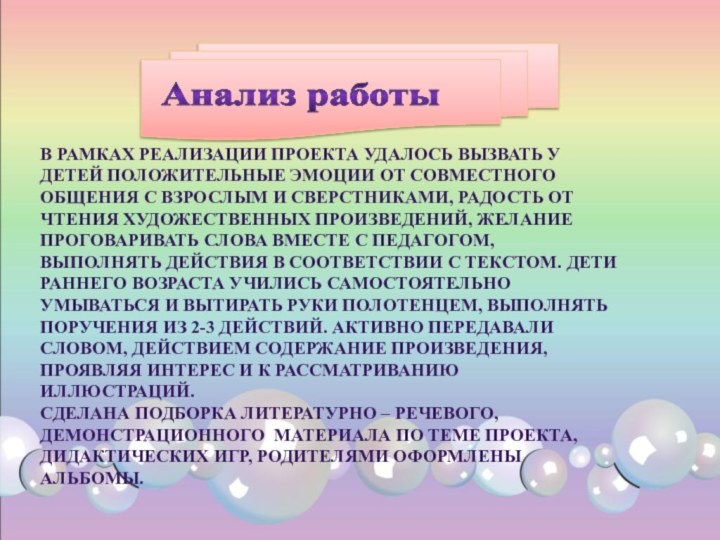 Анализ работы

В РАМКАХ РЕАЛИЗАЦИИ ПРОЕКТА УДАЛОСЬ ВЫЗВАТЬ У ДЕТЕЙ ПОЛОЖИТЕЛЬНЫЕ ЭМОЦИИ ОТ СОВМЕСТНОГО ОБЩЕНИЯ С ВЗРОСЛЫМ И СВЕРСТНИКАМИ, РАДОСТЬ ОТ ЧТЕНИЯ ХУДОЖЕСТВЕННЫХ ПРОИЗВЕДЕНИЙ, ЖЕЛАНИЕ ПРОГОВАРИВАТЬ СЛОВА ВМЕСТЕ С ПЕДАГОГОМ, ВЫПОЛНЯТЬ ДЕЙСТВИЯ В СООТВЕТСТВИИ С ТЕКСТОМ. ДЕТИ РАННЕГО ВОЗРАСТА УЧИЛИСЬ САМОСТОЯТЕЛЬНО УМЫВАТЬСЯ И ВЫТИРАТЬ РУКИ ПОЛОТЕНЦЕМ, ВЫПОЛНЯТЬ ПОРУЧЕНИЯ ИЗ 2-3 ДЕЙСТВИЙ. АКТИВНО ПЕРЕДАВАЛИ СЛОВОМ, ДЕЙСТВИЕМ СОДЕРЖАНИЕ ПРОИЗВЕДЕНИЯ, ПРОЯВЛЯЯ ИНТЕРЕС И К РАССМАТРИВАНИЮ ИЛЛЮСТРАЦИЙ.
СДЕЛАНА ПОДБОРКА ЛИТЕРАТУРНО – РЕЧЕВОГО, ДЕМОНСТРАЦИОННОГО МАТЕРИАЛА ПО ТЕМЕ ПРОЕКТА, ДИДАКТИЧЕСКИХ ИГР, РОДИТЕЛЯМИ ОФОРМЛЕНЫ АЛЬБОМЫ.